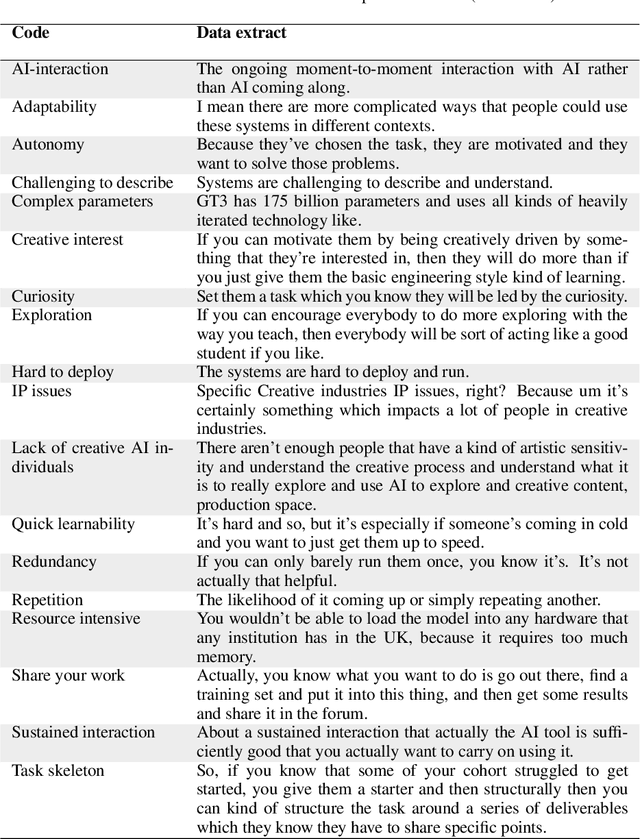 | Code | Data extract |
|---|---|
| AI-interaction | The ongoing moment-to-moment interaction with AI rather than AI coming along. |
| Adaptability | I mean there are more complicated ways that people could use these systems in different contexts. |
| Autonomy | Because they've chosen the task, they are motivated and they want to solve those problems. |
| Challenging to describe | Systems are challenging to describe and understand. |
| Complex parameters | GT3 has 175 billion parameters and uses all kinds of heavily iterated technology like. |
| Creative interest | If you can motivate them by being creatively driven by something that they're interested in, then they will do more than if you just give them the basic engineering style kind of learning. |
| Curiosity | Set them a task which you know they will be led by the curiosity. |
| Exploration | If you can encourage everybody to do more exploring with the way you teach, then everybody will be sort of acting like a good student if you like. |
| Hard to deploy | The systems are hard to deploy and run. |
| IP issues | Specific Creative industries IP issues, right? Because um it's certainly something which impacts a lot of people in creative industries. |
| Lack of creative AI individuals | There aren't enough people that have a kind of artistic sensitivity and understand the creative process and understand what it is to really explore and use AI to explore and creative content, production space. |
| Quick learnability | It's hard and so, but it's especially if someone's coming in cold and you want to just get them up to speed. |
| Redundancy | If you can only barely run them once, you know it's. It's not actually that helpful. |
| Repetition | The likelihood of it coming up or simply repeating another. |
| Resource intensive | You wouldn't be able to load the model into any hardware that any institution has in the UK, because it requires too much memory. |
| Share your work | Actually, you know what you want to do is go out there, find a training set and put it into this thing, and then get some results and share it in the forum. |
| Sustained interaction | About a sustained interaction that actually the AI tool is sufficiently good that you actually want to carry on using it. |
| Task skeleton | So, if you know that some of your cohort struggled to get started, you give them a starter and then structurally then you can kind of structure the task around a series of deliverables which they know they have to share specific points. |